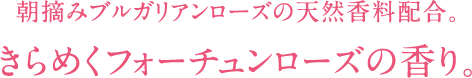 朝摘みブルガリアンローズの天然香料配合。

きらめくフォーチュンローズの香り。